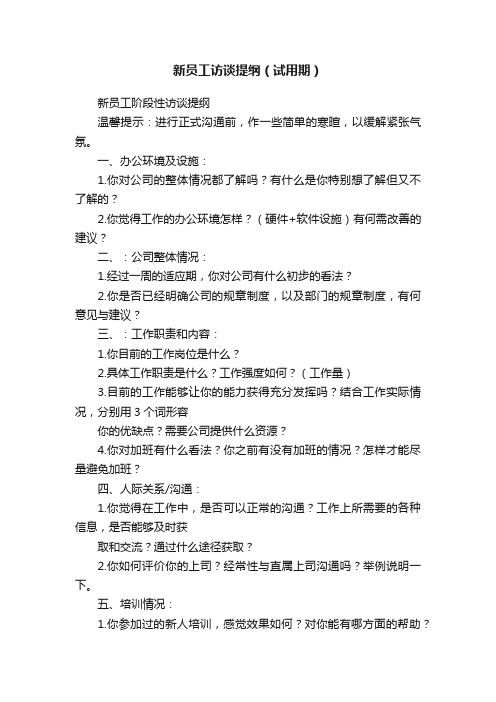 新员工访谈提纲（试用期）

新员工阶段性访谈提纲

温馨提示：进行正式沟通前，作一些简单的寒暄，以缓解紧张气氛。

一、办公环境及设施：

1.你对公司的整体情况都了解吗？有什么是你特别想了解但又不了解的？

2.你觉得工作的办公环境怎样？（硬件+软件设施）有何需改善的建议？

二、：公司整体情况：

1.经过一周的适应期，你对公司有什么初步的看法？

2.你是否已经明确公司的规章制度，以及部门的规章制度，有何意见与建议？

三、：工作职责和内容：

1.你目前的工作岗位是什么？

2.具体工作职责是什么？工作强度如何？（工作量）

3.目前的工作能够让你的能力获得充分发挥吗？结合工作实际情况，分别用 3 个词形容

你的优缺点？需要公司提供什么资源？

4.你对加班有什么看法？你之前有没有加班的情况？怎样才能尽量避免加班？

四、人际关系/沟通：

1.你觉得在工作中，是否可以正常的沟通？工作上所需要的各种信息，是否能够及时获

取和交流？通过什么途径获取？

2.你如何评价你的上司？经常性与直属上司沟通吗？举例说明一下。

五、培训情况：

1.你参加过的新人培训，感觉效果如何？对你能有哪方面的帮助？